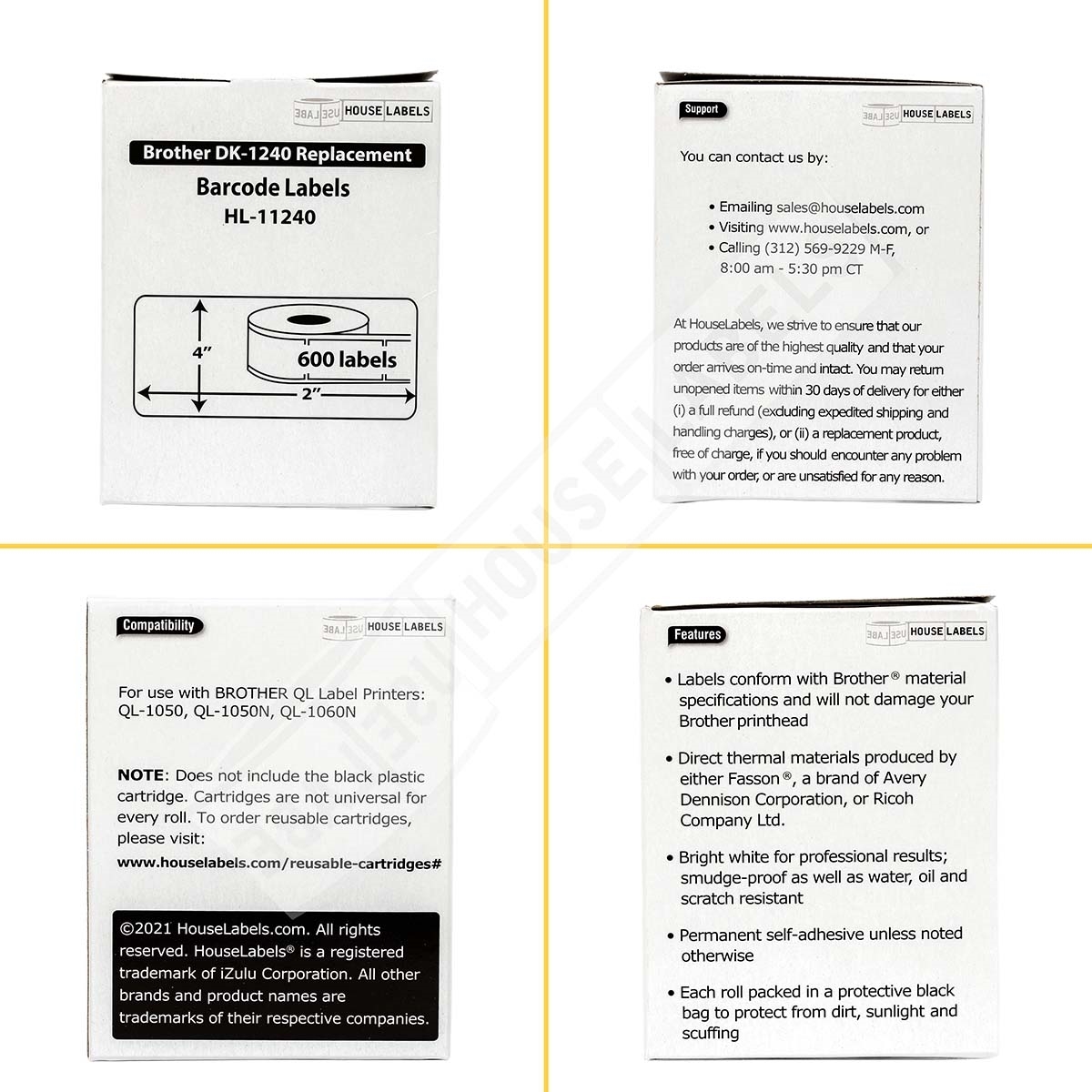 HOUSE LABELS

Brother DK-1240 Replacement

Barcode Labels
HL-11240

4"
600 labels
2"

Support

HOUSE LABELS

You can contact us by:

• Emailing sales@houselabels.com
• Visiting www.houselabels.com, or
• Calling (312) 569-9229 M-F, 8:00 am - 5:30 pm CT

At HouseLabels, we strive to ensure that our products are of the highest quality and that your order arrives on-time and intact. You may return unopened items within 30 days of delivery for either (i) a full refund (excluding expedited shipping and handling charges), or (ii) a replacement product, free of charge, if you should encounter any problem with your order, or are unsatisfied for any reason.

Compatibility

HOUSE LABELS

For use with BROTHER QL Label Printers: QL-1050, QL-1050N, QL-1060N

NOTE: Does not include the black plastic cartridge. Cartridges are not universal for every roll. To order reusable cartridges, please visit:
www.houselabels.com/reusable-cartridges#

©2021 HouseLabels.com. All rights reserved. HouseLabels® is a registered trademark of iZulu Corporation. All other brands and product names are trademarks of their respective companies.

Features

HOUSE LABELS

• Labels conform with Brother® material specifications and will not damage your Brother printhead

• Direct thermal materials produced by either Fasson®, a brand of Avery Dennison Corporation, or Ricoh Company Ltd.

• Bright white for professional results; smudge-proof as well as water, oil and scratch resistant

• Permanent self-adhesive unless noted otherwise

• Each roll packed in a protective black bag to protect from dirt, sunlight and scuffing

HOUSE LABELS